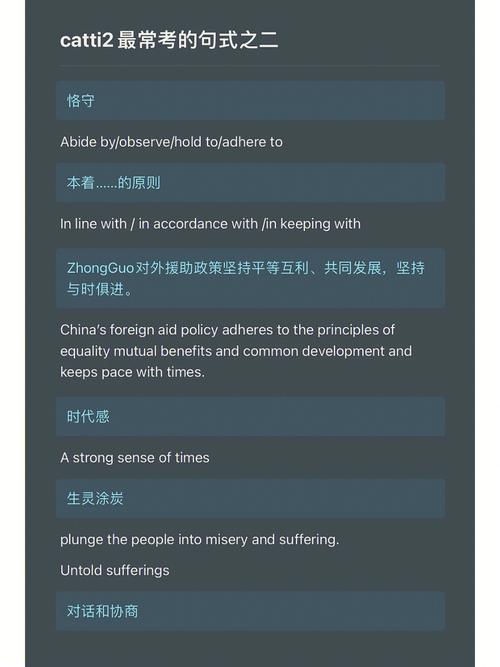 catti2 最常考的句式之二

恪守

Abide by/observe/hold to/adhere to

本着……的原则

In line with / in accordance with /in keeping with

ZhongGuo对外援助政策坚持平等互利、共同发展，坚持与时俱进。

China's foreign aid policy adheres to the principles of equality mutual benefits and common development and keeps pace with times.

时代感

A strong sense of times

生灵涂炭

plunge the people into misery and suffering.

Untold sufferings

对话和协商